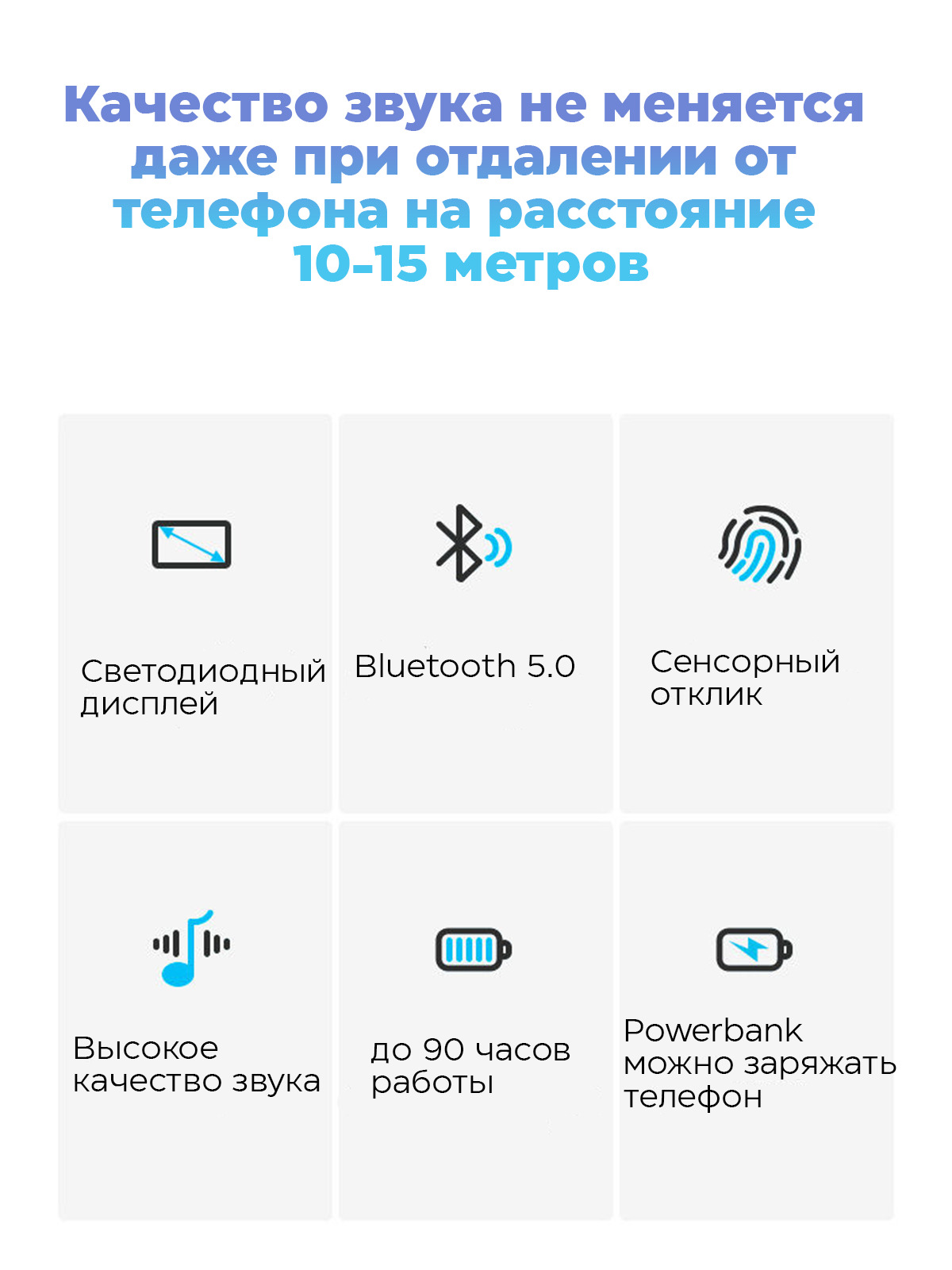 Качество звука не меняется даже при отдалении от телефона на расстояние 10-15 метров

Светодиодный дисплей

Bluetooth 5.0

Сенсорный отклик

Высокое качество звука

до 90 часов работы

Powerbank можно заряжать телефон